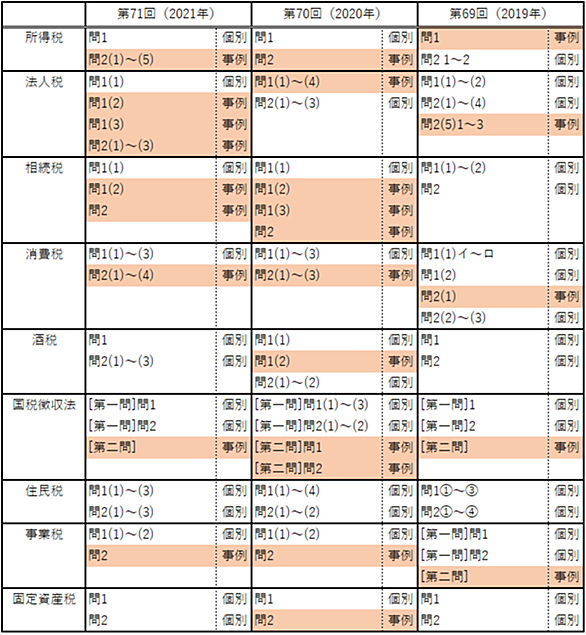 | | 第71回（2021年） | | 第70回（2020年） | | 第69回（2019年） | |
|---|---|---|---|---|---|---|
| 所得税 | 問1 | 個別 | 問1 | 個別 | 問1 | 事例 |
| | 問2(1)～(5) | 事例 | 問2 | 事例 | 問2 1～2 | 個別 |
| 法人税 | 問1(1) | 個別 | 問1(1)～(4) | 事例 | 問1(1)～(2) | 個別 |
| | 問1(2) | 事例 | 問2(1)～(3) | 個別 | 問2(1)～(4) | 個別 |
| | 問1(3) | 事例 | | | 問2(5)1～3 | 事例 |
| | 問2(1)～(3) | 事例 | | | | |
| 相続税 | 問1(1) | 個別 | 問1(1) | 個別 | 問1(1)～(2) | 個別 |
| | 問1(2) | 事例 | 問1(2) | 事例 | 問2 | 個別 |
| | 問2 | 事例 | 問1(3) | 事例 | | |
| | | | 問2 | 事例 | | |
| 消費税 | 問1(1)～(3) | 個別 | 問1(1)～(3) | 個別 | 問1(1)イ～ロ | 個別 |
| | 問2(1)～(4) | 事例 | 問2(1)～(3) | 事例 | 問1(2) | 個別 |
| | | | | | 問2(1) | 事例 |
| | | | | | 問2(2)～(3) | 個別 |
| 酒税 | 問1 | 個別 | 問1(1) | 個別 | 問1 | 個別 |
| | 問2(1)～(3) | 個別 | 問1(2) | 事例 | 問2 | 個別 |
| | | | 問2(1)～(2) | 個別 | | |
| 国税徴収法 | [第一問]問1 | 個別 | [第一問]問1(1)～(3) | 個別 | [第一問]1 | 個別 |
| | [第一問]問2 | 個別 | [第一問]問2(1)～(2) | 個別 | [第一問]2 | 個別 |
| | [第二問] | 事例 | [第二問]問1 | 事例 | [第二問] | 事例 |
| | | | [第二問]問2 | 事例 | | |
| 住民税 | 問1(1)～(3) | 個別 | 問1(1)～(4) | 個別 | 問1①～③ | 個別 |
| | 問2(1)～(3) | 個別 | 問2(1)～(2) | 個別 | 問2①～④ | 個別 |
| 事業税 | 問1(1)～(2) | 個別 | 問1(1)～(2) | 個別 | [第一問]問1 | 個別 |
| | 問2 | 事例 | 問2 | 事例 | [第一問]問2 | 個別 |
| | | | | | [第二問] | 事例 |
| 固定資産税 | 問1 | 個別 | 問1 | 個別 | 問1 | 個別 |
| | 問2 | 個別 | 問2 | 事例 | 問2 | 個別 |